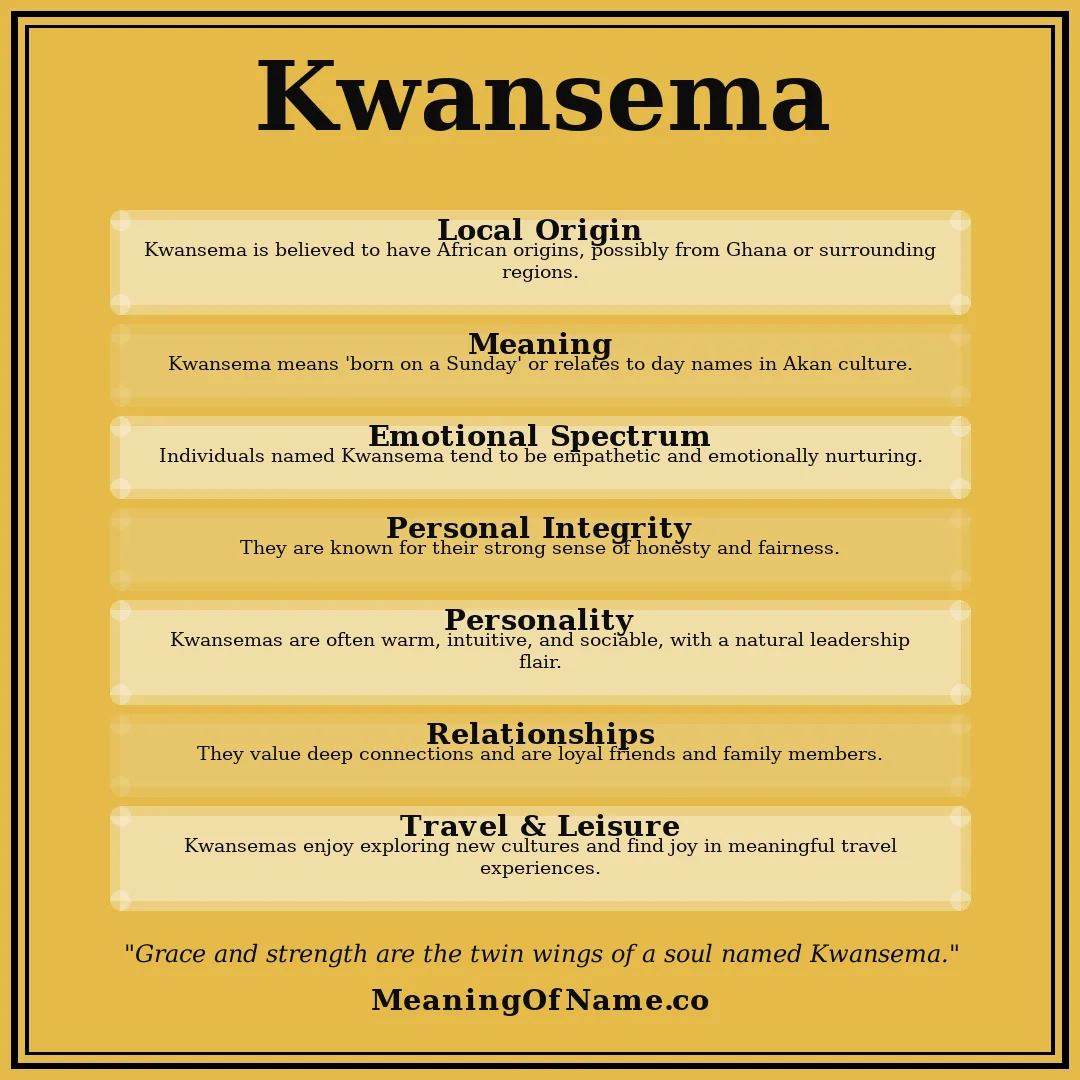 Kwansema

Local Origin
Kwansema is believed to have African origins, possibly from Ghana or surrounding regions.

Meaning
Kwansema means 'born on a Sunday' or relates to day names in Akan culture.

Emotional Spectrum
Individuals named Kwansema tend to be empathetic and emotionally nurturing.

Personal Integrity
They are known for their strong sense of honesty and fairness.

Personality
Kwansemas are often warm, intuitive, and sociable, with a natural leadership flair.

Relationships
They value deep connections and are loyal friends and family members.

Travel & Leisure
Kwansemas enjoy exploring new cultures and find joy in meaningful travel experiences.

"Grace and strength are the twin wings of a soul named Kwansema."

MeaningOfName.co